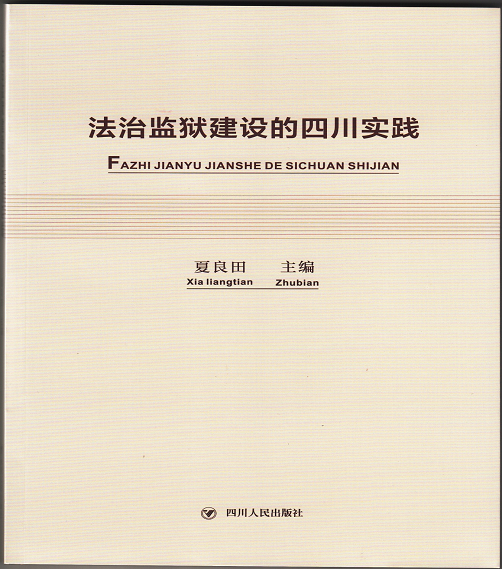 法治监狱建设的四川实践

FAZHI JIANYU JIANSHE DE SICHUAN SHIJIAN

夏良田 主编
Xia liangtian Zhubian

四川人民出版社